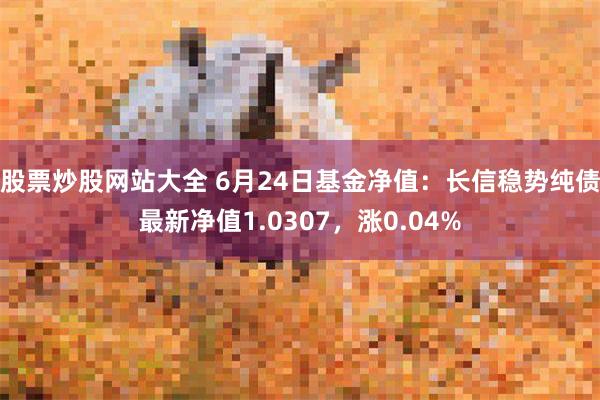 股票炒股网站大全 6月24日基金净值：长信稳势纯债最新净值1.0307，涨0.04%